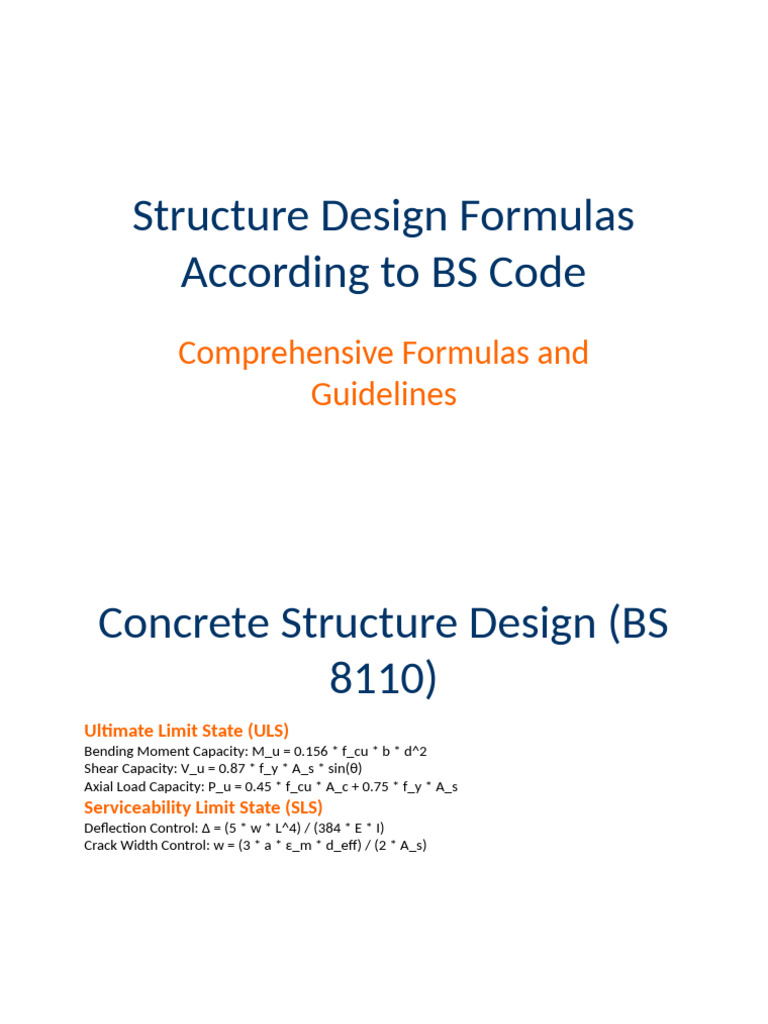 Structure Design Formulas According to BS Code

Comprehensive Formulas and Guidelines

Concrete Structure Design (BS 8110)

Ultimate Limit State (ULS)
Bending Moment Capacity: M_u = 0.156 * f_cu * b * d^2
Shear Capacity: V_u = 0.87 * f_y * A_s * sin(θ)
Axial Load Capacity: P_u = 0.45 * f_cu * A_c + 0.75 * f_y * A_s

Serviceability Limit State (SLS)
Deflection Control: Δ = (5 * w * L^4) / (384 * E * I)
Crack Width Control: w = (3 * a * ε_m * d_eff) / (2 * A_s)